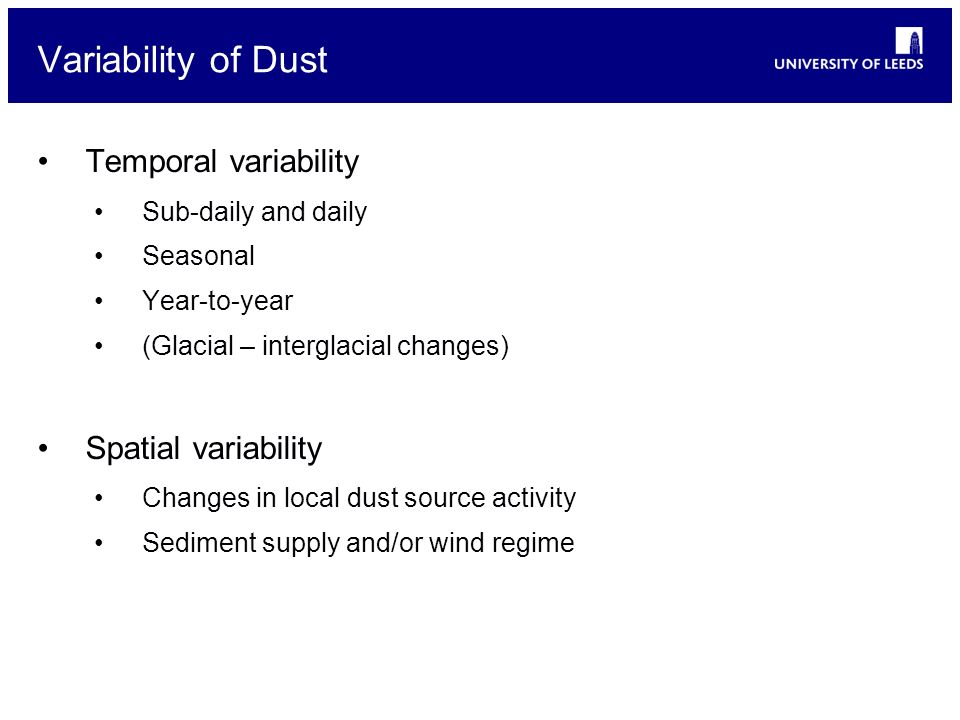 Variability of Dust

UNIVERSITY OF LEEDS

• Temporal variability
  • Sub-daily and daily
  • Seasonal
  • Year-to-year
  • (Glacial – interglacial changes)

• Spatial variability
  • Changes in local dust source activity
  • Sediment supply and/or wind regime